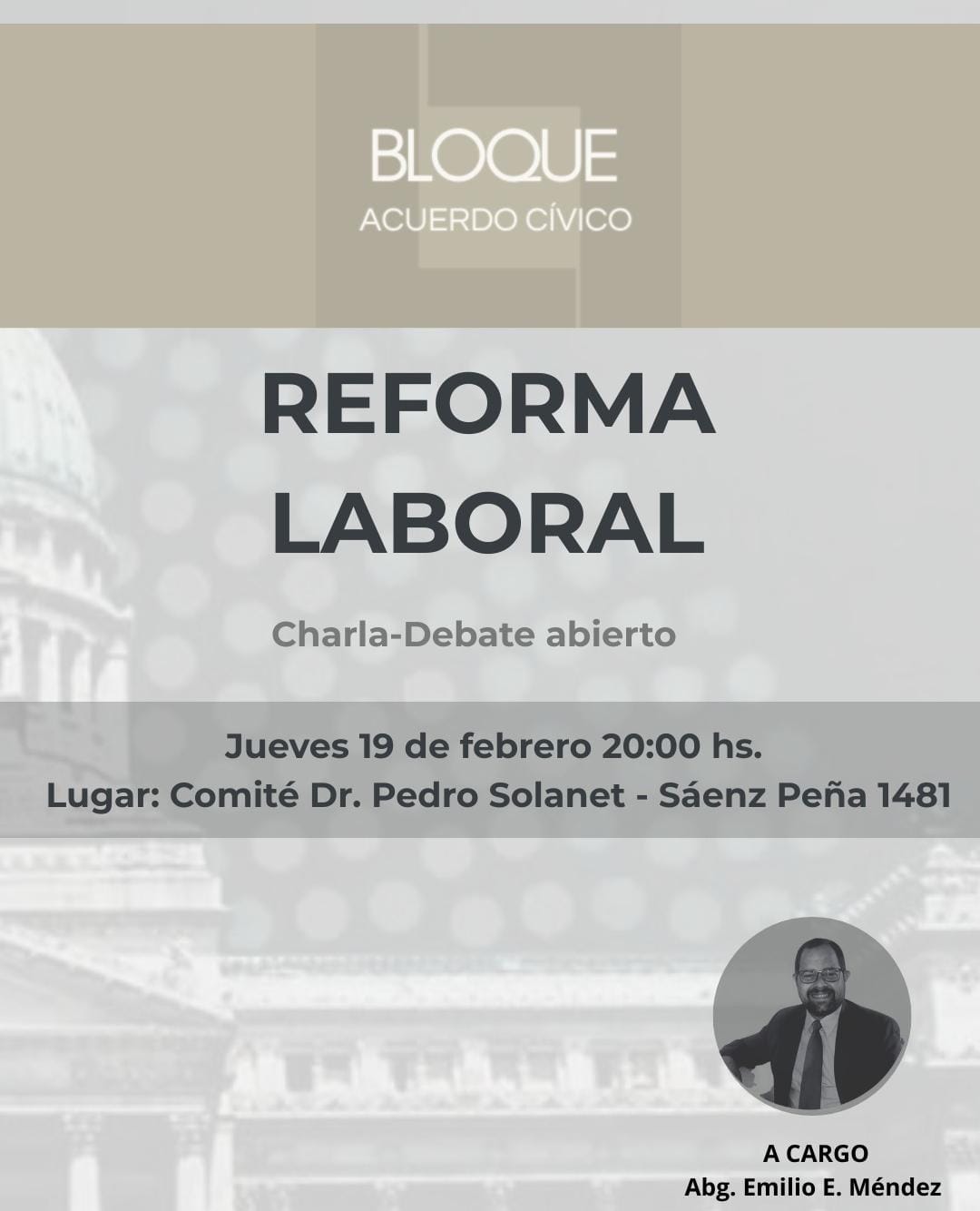 BLOQUE
ACUERDO CÍVICO

REFORMA
LABORAL

Charla-Debate abierto

Jueves 19 de febrero 20:00 hs.
Lugar: Comité Dr. Pedro Solanet - Sáenz Peña 1481

A CARGO
Abg. Emilio E. Méndez